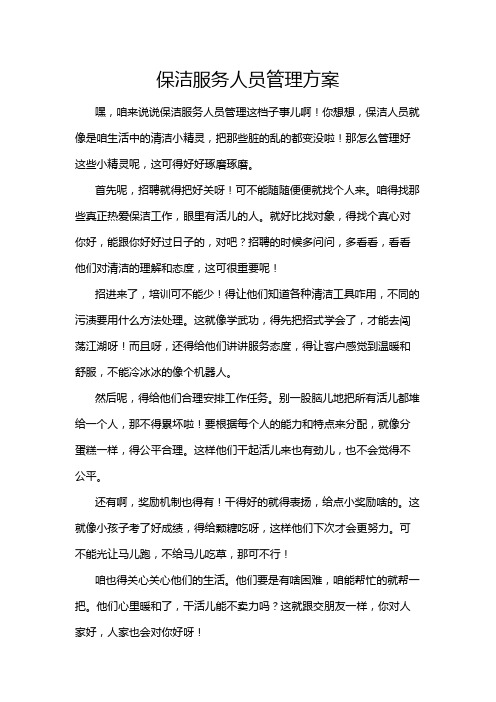 保洁服务人员管理方案

嘿，咱来说说保洁服务人员管理这档子事儿啊！你想想，保洁人员就像是咱生活中的清洁小精灵，把那些脏的乱的都变没啦！那怎么管理好这些小精灵呢，这可得好好琢磨琢磨。

首先呢，招聘就得把好关呀！可不能随随便便就找个人来。咱得找那些真正热爱保洁工作，眼里有活儿的人。就好比找对象，得找个真心对你好，能跟你好好过日子的，对吧？招聘的时候多问问，多看看，看看他们对清洁的理解和态度，这可很重要呢！

招进来了，培训可不能少！得让他们知道各种清洁工具咋用，不同的污渍要用什么方法处理。这就像学武功，得先把招式学会了，才能去闯荡江湖呀！而且呀，还得给他们讲讲服务态度，得让客户感觉到温暖和舒服，不能冷冰冰的像个机器人。

然后呢，得给他们合理安排工作任务。别一股脑儿地把所有活儿都堆给一个人，那不得累坏啦！要根据每个人的能力和特点来分配，就像分蛋糕一样，得公平合理。这样他们干起活儿来也有劲儿，也不会觉得不公平。

还有啊，奖励机制也得有！干得好的就得表扬，给点小奖励啥的。这就像小孩子考了好成绩，得给颗糖吃呀，这样他们下次才会更努力。可不能光让马儿跑，不给马儿吃草，那可不行！

咱也得关心关心他们的生活。他们要是有啥困难，咱能帮忙的就帮一把。他们心里暖和了，干活儿能不卖力吗？这就跟交朋友一样，你对人家好，人家也会对你好呀！